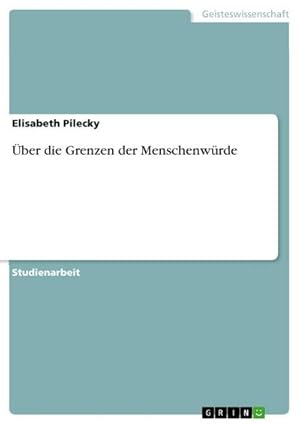 Geisteswissenschaft

Elisabeth Pilecky

Über die Grenzen der Menschenwürde

Studienarbeit

GRIN